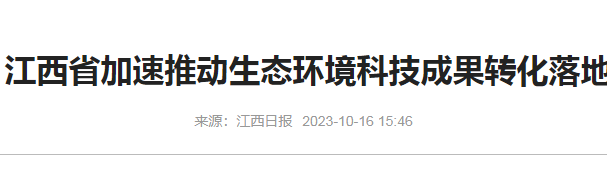 江西省加速推动生态环境科技成果转化落地

来源：江西日报 2023-10-16 15:46